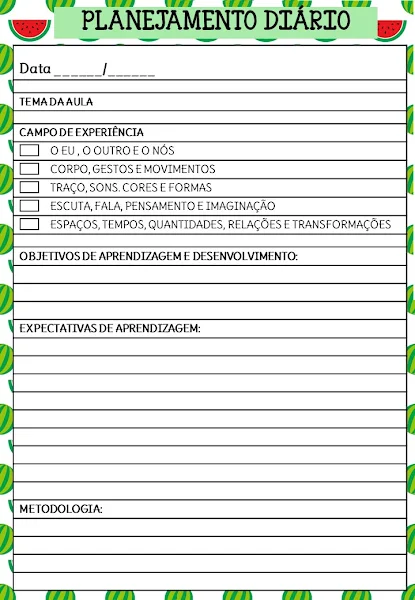 PLANEJAMENTO DIÁRIO

Data ______/______

TEMA DA AULA

CAMPO DE EXPERIÊNCIA

O EU , O OUTRO E O NÓS

CORPO, GESTOS E MOVIMENTOS

TRAÇO, SONS. CORES E FORMAS

ESCUTA, FALA, PENSAMENTO E IMAGINAÇÃO

ESPAÇOS, TEMPOS, QUANTIDADES, RELAÇÕES E TRANSFORMAÇÕES

OBJETIVOS DE APRENDIZAGEM E DESENVOLVIMENTO:

EXPECTATIVAS DE APRENDIZAGEM:

METODOLOGIA: